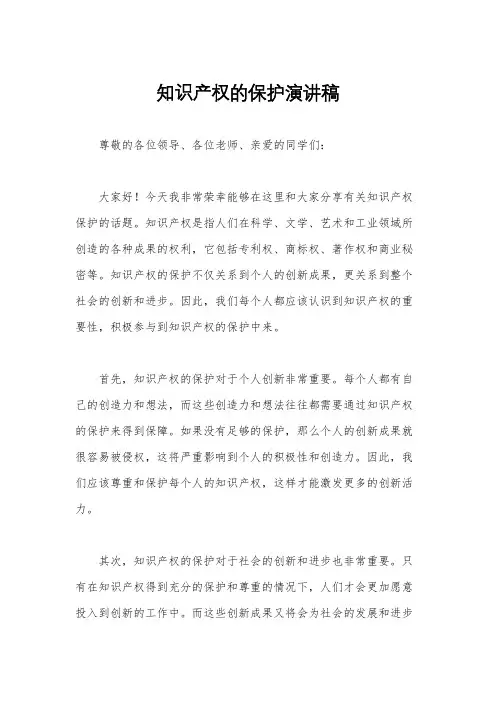 知识产权的保护演讲稿

尊敬的各位领导、各位老师、亲爱的同学们：

大家好！今天我非常荣幸能够在这里和大家分享有关知识产权保护的话题。知识产权是指人们在科学、文学、艺术和工业领域所创造的各种成果的权利，它包括专利权、商标权、著作权和商业秘密等。知识产权的保护不仅关系到个人的创新成果，更关系到整个社会的创新和进步。因此，我们每个人都应该认识到知识产权的重要性，积极参与到知识产权的保护中来。

首先，知识产权的保护对于个人创新非常重要。每个人都有自己的创造力和想法，而这些创造力和想法往往都需要通过知识产权的保护来得到保障。如果没有足够的保护，那么个人的创新成果就很容易被侵权，这将严重影响到个人的积极性和创造力。因此，我们应该尊重和保护每个人的知识产权，这样才能激发更多的创新活力。

其次，知识产权的保护对于社会的创新和进步也非常重要。只有在知识产权得到充分的保护和尊重的情况下，人们才会更加愿意投入到创新的工作中。而这些创新成果又将会为社会的发展和进步